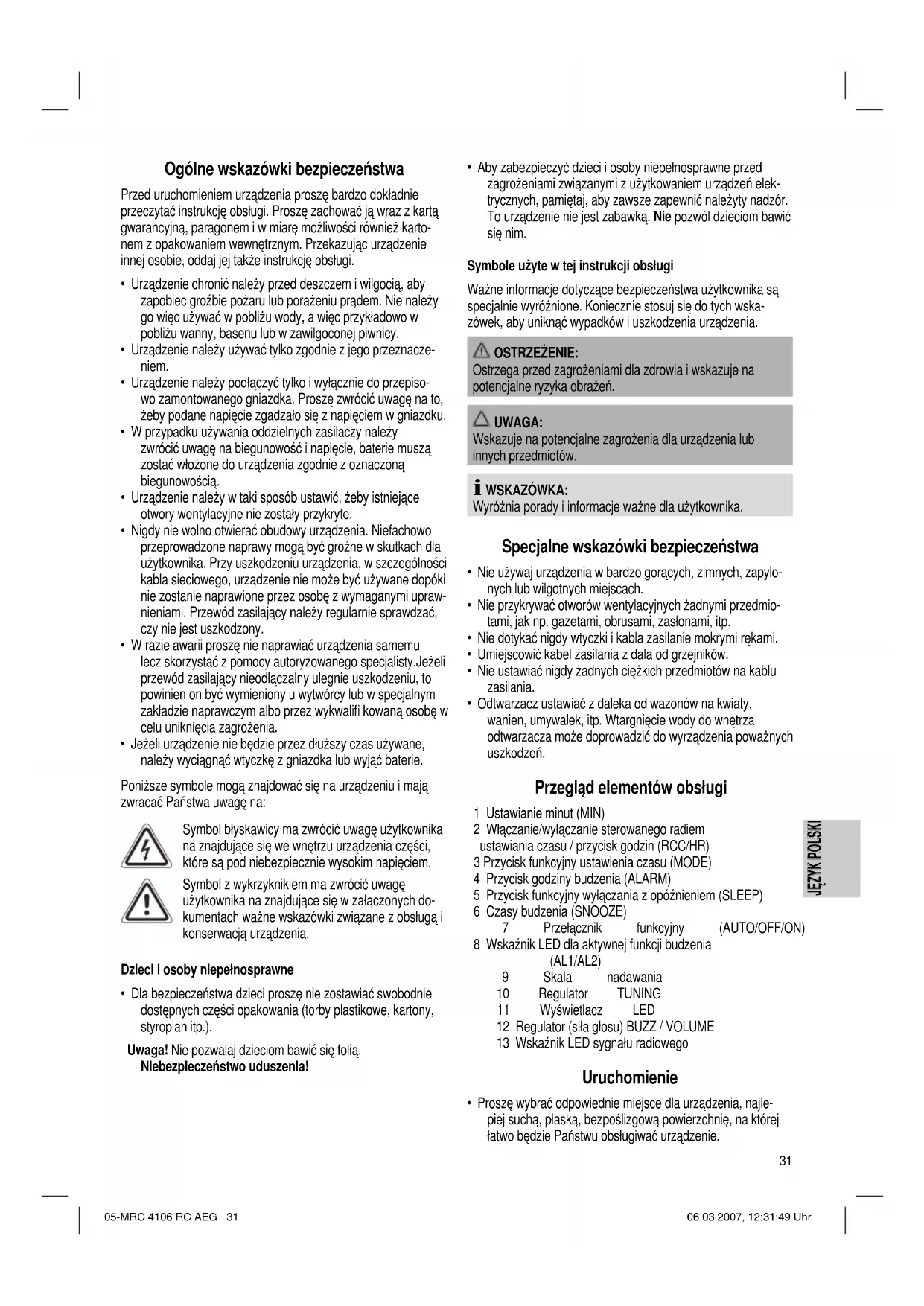 Ogólne wskazówki bezpieczeństwa

Przed uruchomieniem urządzenia proszę bardzo dokładnie przeczytać instrukcję obsługi. Proszę zachować ją wraz z kartą gwarancyjną, paragonem i w miarę możliwości również kartonem z opakowaniem wewnętrznym. Przekazując urządzenie innej osobie, oddaj jej także instrukcję obsługi.

• Urządzenie chronić należy przed deszczem i wilgocią, aby zapobiec groźbie pożaru lub porażeniu prądem. Nie należy go więc używać w pobliżu wody, a więc przykładowo w pobliżu wanny, basenu lub w zawilgoconej piwnicy.
• Urządzenie należy używać tylko zgodnie z jego przeznaczeniem.
• Urządzenie należy podłączyć tylko i wyłącznie do przepisowo zamontowanego gniazdka. Proszę zwrócić uwagę na to, żeby podane napięcie zgadzało się z napięciem w gniazdku.
• W przypadku używania oddzielnych zasilaczy należy zwrócić uwagę na biegunowość i napięcie, baterie muszą zostać włożone do urządzenia zgodnie z oznaczoną biegunowością.
• Urządzenie należy w taki sposób ustawić, żeby istniejące otwory wentylacyjne nie zostały przykryte.
• Nigdy nie wolno otwierać obudowy urządzenia. Niefachowo przeprowadzone naprawy mogą być groźne w skutkach dla użytkownika. Przy uszkodzeniu urządzenia, w szczególności kabla sieciowego, urządzenie nie może być używane dopóki nie zostanie naprawione przez osobę z wymaganymi uprawnieniami. Przewód zasilający należy regularnie sprawdzać, czy nie jest uszkodzony.
• W razie awarii proszę nie naprawiać urządzenia samemu lecz skorzystać z pomocy autoryzowanego specjalisty.Jeżeli przewód zasilający nieodłączalny ulegnie uszkodzeniu, to powinien on być wymieniony u wytwórcy lub w specjalnym zakładzie naprawczym albo przez wykwalifi kowaną osobę w celu uniknięcia zagrożenia.
• Jeżeli urządzenie nie będzie przez dłuższy czas używane, należy wyciągnąć wtyczkę z gniazdka lub wyjąć baterie.

Poniższe symbole mogą znajdować się na urządzeniu i mają zwracać Państwa uwagę na:

Symbol błyskawicy ma zwrócić uwagę użytkownika na znajdujące się we wnętrzu urządzenia części, które są pod niebezpiecznie wysokim napięciem.

Symbol z wykrzyknikiem ma zwrócić uwagę użytkownika na znajdujące się w załączonych dokumentach ważne wskazówki związane z obsługą i konserwacją urządzenia.

Dzieci i osoby niepełnosprawne

• Dla bezpieczeństwa dzieci proszę nie zostawiać swobodnie dostępnych części opakowania (torby plastikowe, kartony, styropian itp.).

Uwaga! Nie pozwalaj dzieciom bawić się folią. Niebezpieczeństwo uduszenia!

• Aby zabezpieczyć dzieci i osoby niepełnosprawne przed zagrożeniami związanymi z użytkowaniem urządzeń elektrycznych, pamiętaj, aby zawsze zapewnić należyty nadzór. To urządzenie nie jest zabawką. Nie pozwól dzieciom bawić się nim.

Symbole użyte w tej instrukcji obsługi

Ważne informacje dotyczące bezpieczeństwa użytkownika są specjalnie wyróżnione. Koniecznie stosuj się do tych wskazówek, aby uniknąć wypadków i uszkodzenia urządzenia.

OSTRZEŻENIE:
Ostrzega przed zagrożeniami dla zdrowia i wskazuje na potencjalne ryzyka obrażeń.

UWAGA:
Wskazuje na potencjalne zagrożenia dla urządzenia lub innych przedmiotów.

WSKAZÓWKA:
Wyróżnia porady i informacje ważne dla użytkownika.

Specjalne wskazówki bezpieczeństwa

• Nie używaj urządzenia w bardzo gorących, zimnych, zapylonych lub wilgotnych miejscach.
• Nie przykrywać otworów wentylacyjnych żadnymi przedmiotami, jak np. gazetami, obrusami, zasłonami, itp.
• Nie dotykać nigdy wtyczki i kabla zasilanie mokrymi rękami.
• Umiejscowić kabel zasilania z dala od grzejników.
• Nie ustawiać nigdy żadnych ciężkich przedmiotów na kablu zasilania.
• Odtwarzacz ustawiać z daleka od wazonów na kwiaty, wanien, umywalek, itp. Wtargnięcie wody do wnętrza odtwarzacza może doprowadzić do wyrządzenia poważnych uszkodzeń.

Przegląd elementów obsługi

1 Ustawianie minut (MIN)
2 Włączanie/wyłączanie sterowanego radiem ustawiania czasu / przycisk godzin (RCC/HR)
3 Przycisk funkcyjny ustawienia czasu (MODE)
4 Przycisk godziny budzenia (ALARM)
5 Przycisk funkcyjny wyłączania z opóźnieniem (SLEEP)
6 Czasy budzenia (SNOOZE)
7 Przełącznik funkcyjny (AUTO/OFF/ON)
8 Wskaźnik LED dla aktywnej funkcji budzenia (AL1/AL2)
9 Skala nadawania
10 Regulator TUNING
11 Wyświetlacz LED
12 Regulator (siła głosu) BUZZ / VOLUME
13 Wskaźnik LED sygnału radiowego

Uruchomienie

• Proszę wybrać odpowiednie miejsce dla urządzenia, najlepiej suchą, płaską, bezpoślizgową powierzchnię, na której łatwo będzie Państwu obsługiwać urządzenie.

JĘZYK POLSKI

31

05-MRC 4106 RC AEG 31

06.03.2007, 12:31:49 Uhr